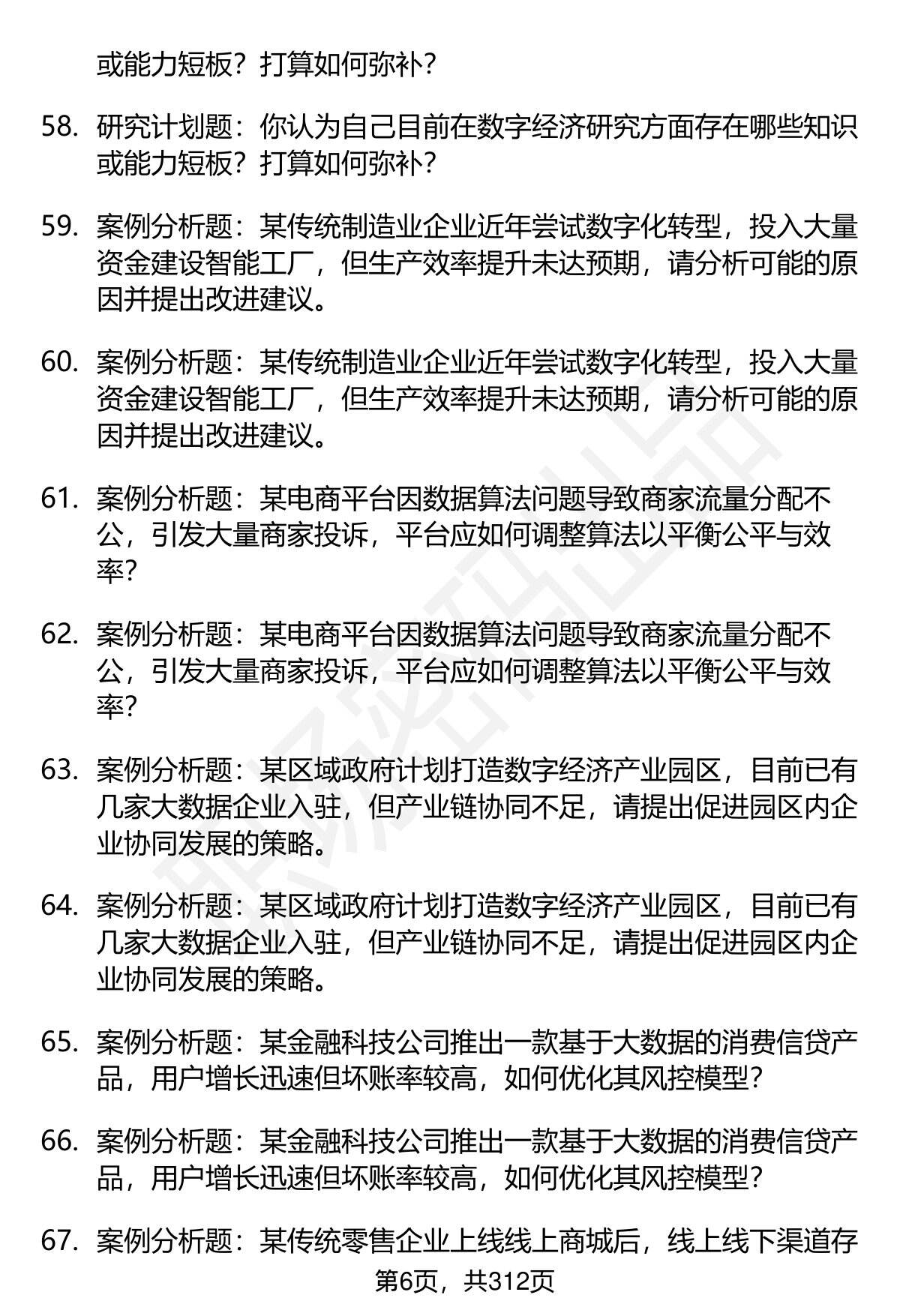 或能力短板？打算如何弥补？

58. 研究计划题：你认为自己目前在数字经济研究方面存在哪些知识或能力短板？打算如何弥补？

59. 案例分析题：某传统制造业企业近年尝试数字化转型，投入大量资金建设智能工厂，但生产效率提升未达预期，请分析可能的原因并提出改进建议。

60. 案例分析题：某传统制造业企业近年尝试数字化转型，投入大量资金建设智能工厂，但生产效率提升未达预期，请分析可能的原因并提出改进建议。

61. 案例分析题：某电商平台因数据算法问题导致商家流量分配不公，引发大量商家投诉，平台应如何调整算法以平衡公平与效率？

62. 案例分析题：某电商平台因数据算法问题导致商家流量分配不公，引发大量商家投诉，平台应如何调整算法以平衡公平与效率？

63. 案例分析题：某区域政府计划打造数字经济产业园区，目前已有几家大数据企业入驻，但产业链协同不足，请提出促进园区内企业协同发展的策略。

64. 案例分析题：某区域政府计划打造数字经济产业园区，目前已有几家大数据企业入驻，但产业链协同不足，请提出促进园区内企业协同发展的策略。

65. 案例分析题：某金融科技公司推出一款基于大数据的消费信贷产品，用户增长迅速但坏账率较高，如何优化其风控模型？

66. 案例分析题：某金融科技公司推出一款基于大数据的消费信贷产品，用户增长迅速但坏账率较高，如何优化其风控模型？

67. 案例分析题：某传统零售企业上线线上商城后，线上线下渠道存

第6页，共312页